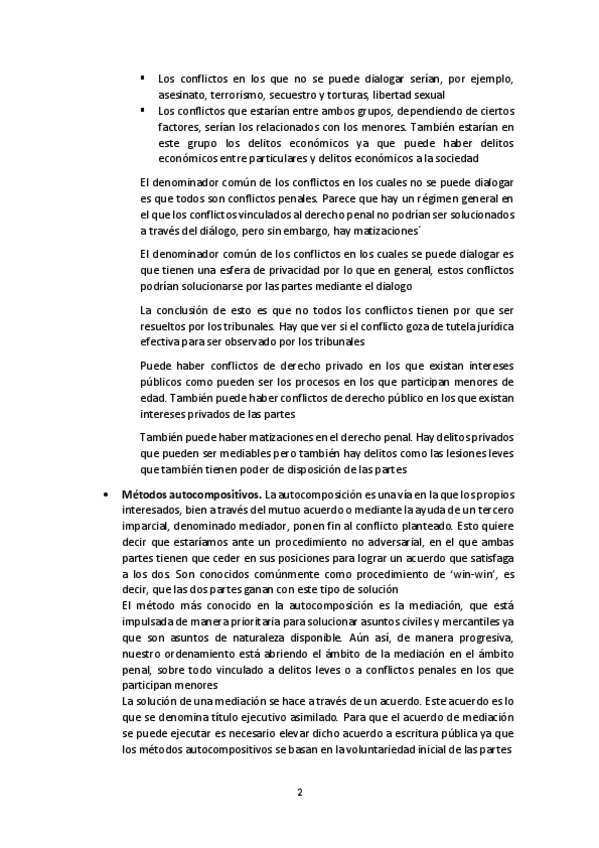 ▪ Los conflictos en los que no se puede dialogar serían, por ejemplo, asesinato, terrorismo, secuestro y torturas, libertad sexual
▪ Los conflictos que estarían entre ambos grupos, dependiendo de ciertos factores, serían los relacionados con los menores. También estarían en este grupo los delitos económicos ya que puede haber delitos económicos entre particulares y delitos económicos a la sociedad

El denominador común de los conflictos en los cuales no se puede dialogar es que todos son conflictos penales. Parece que hay un régimen general en el que los conflictos vinculados al derecho penal no podrían ser solucionados a través del diálogo, pero sin embargo, hay matizaciones´

El denominador común de los conflictos en los cuales se puede dialogar es que tienen una esfera de privacidad por lo que en general, estos conflictos podrían solucionarse por las partes mediante el dialogo

La conclusión de esto es que no todos los conflictos tienen por que ser resueltos por los tribunales. Hay que ver si el conflicto goza de tutela jurídica efectiva para ser observado por los tribunales

Puede haber conflictos de derecho privado en los que existan intereses públicos como pueden ser los procesos en los que participan menores de edad. También puede haber conflictos de derecho público en los que existan intereses privados de las partes

También puede haber matizaciones en el derecho penal. Hay delitos privados que pueden ser mediables pero también hay delitos como las lesiones leves que también tienen poder de disposición de las partes

• Métodos autocompositivos. La autocomposición es una vía en la que los propios interesados, bien a través del mutuo acuerdo o mediante la ayuda de un tercero imparcial, denominado mediador, ponen fin al conflicto planteado. Esto quiere decir que estaríamos ante un procedimiento no adversarial, en el que ambas partes tienen que ceder en sus posiciones para lograr un acuerdo que satisfaga a los dos. Son conocidos comúnmente como procedimiento de 'win-win', es decir, que las dos partes ganan con este tipo de solución
El método más conocido en la autocomposición es la mediación, que está impulsada de manera prioritaria para solucionar asuntos civiles y mercantiles ya que son asuntos de naturaleza disponible. Aún así, de manera progresiva, nuestro ordenamiento está abriendo el ámbito de la mediación en el ámbito penal, sobre todo vinculado a delitos leves o a conflictos penales en los que participan menores
La solución de una mediación se hace a través de un acuerdo. Este acuerdo es lo que se denomina título ejecutivo asimilado. Para que el acuerdo de mediación se puede ejecutar es necesario elevar dicho acuerdo a escritura pública ya que los métodos autocompositivos se basan en la voluntariedad inicial de las partes

2